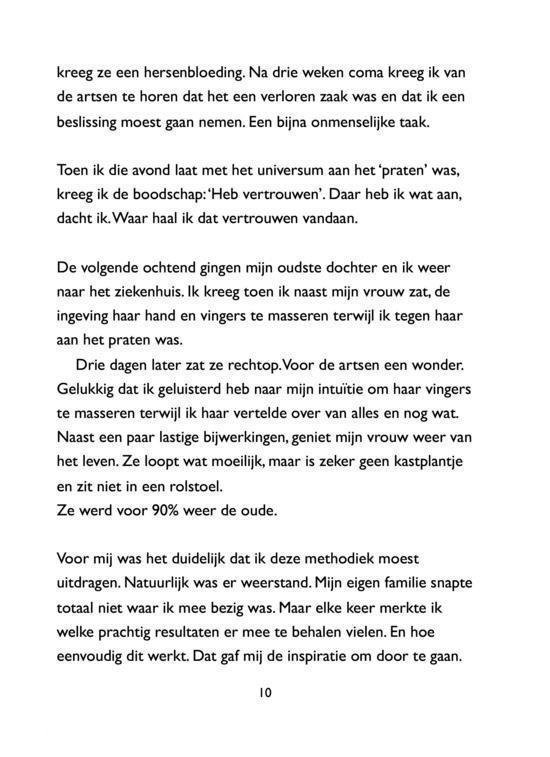 kreeg ze een hersenbloeding. Na drie weken coma kreeg ik van de artsen te horen dat het een verloren zaak was en dat ik een beslissing moest gaan nemen. Een bijna onmenselijke taak.

Toen ik die avond laat met het universum aan het 'praten' was, kreeg ik de boodschap: 'Heb vertrouwen'. Daar heb ik wat aan, dacht ik. Waar haal ik dat vertrouwen vandaan.

De volgende ochtend gingen mijn oudste dochter en ik weer naar het ziekenhuis. Ik kreeg toen ik naast mijn vrouw zat, de ingeving haar hand en vingers te masseren terwijl ik tegen haar aan het praten was.

Drie dagen later zat ze rechtop. Voor de artsen een wonder. Gelukkig dat ik geluisterd heb naar mijn intuïtie om haar vingers te masseren terwijl ik haar vertelde over van alles en nog wat. Naast een paar lastige bijwerkingen, geniet mijn vrouw weer van het leven. Ze loopt wat moeilijk, maar is zeker geen kastplantje en zit niet in een rolstoel.
Ze werd voor 90% weer de oude.

Voor mij was het duidelijk dat ik deze methodiek moest uitdragen. Natuurlijk was er weerstand. Mijn eigen familie snapte totaal niet waar ik mee bezig was. Maar elke keer merkte ik welke prachtig resultaten er mee te behalen vielen. En hoe eenvoudig dit werkt. Dat gaf mij de inspiratie om door te gaan.

10